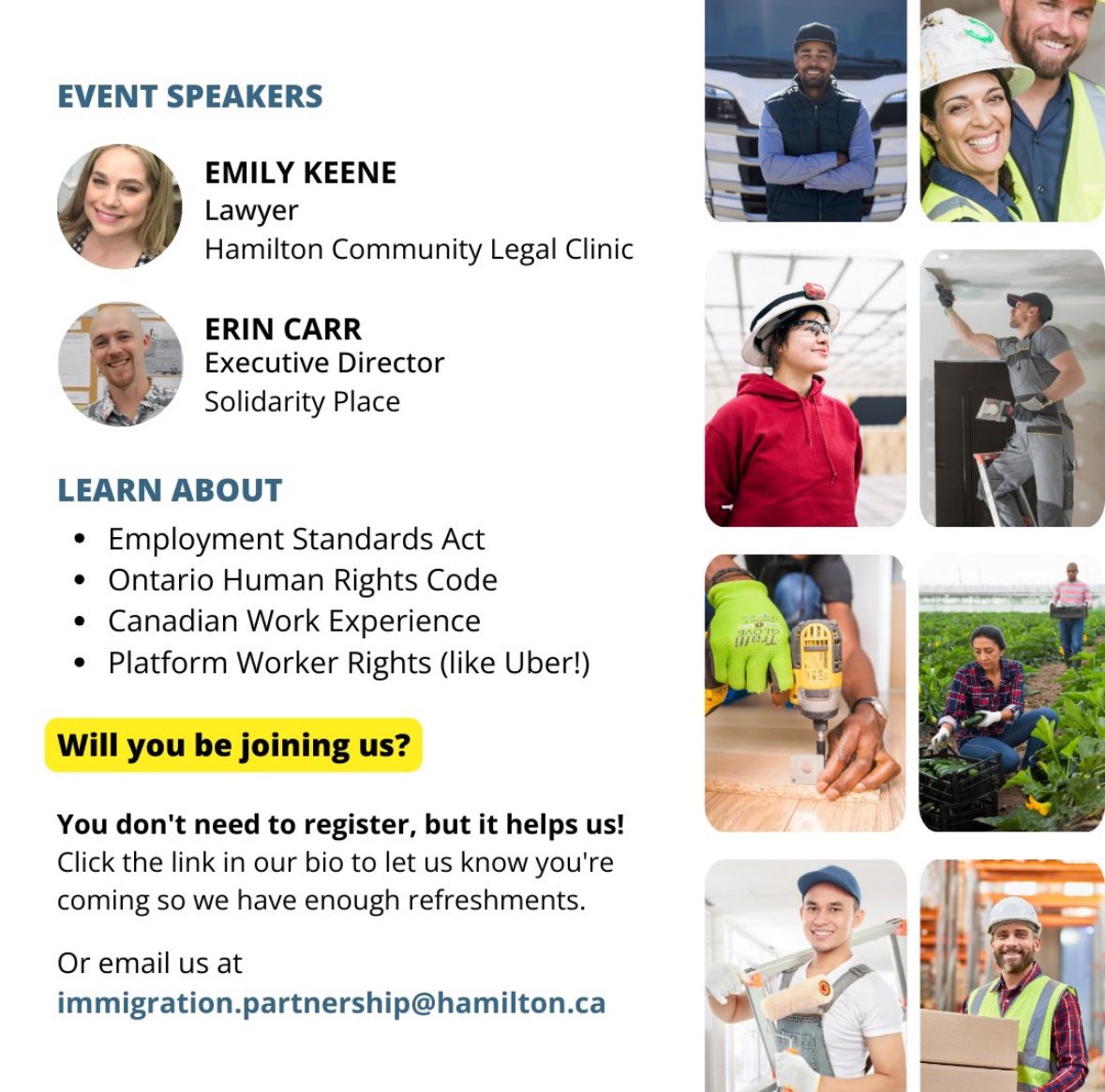 EVENT SPEAKERS

EMILY KEENE
Lawyer
Hamilton Community Legal Clinic

ERIN CARR
Executive Director
Solidarity Place

LEARN ABOUT

• Employment Standards Act
• Ontario Human Rights Code
• Canadian Work Experience
• Platform Worker Rights (like Uber!)

Will you be joining us?

You don't need to register, but it helps us! Click the link in our bio to let us know you're coming so we have enough refreshments.

Or email us at
immigration.partnership@hamilton.ca